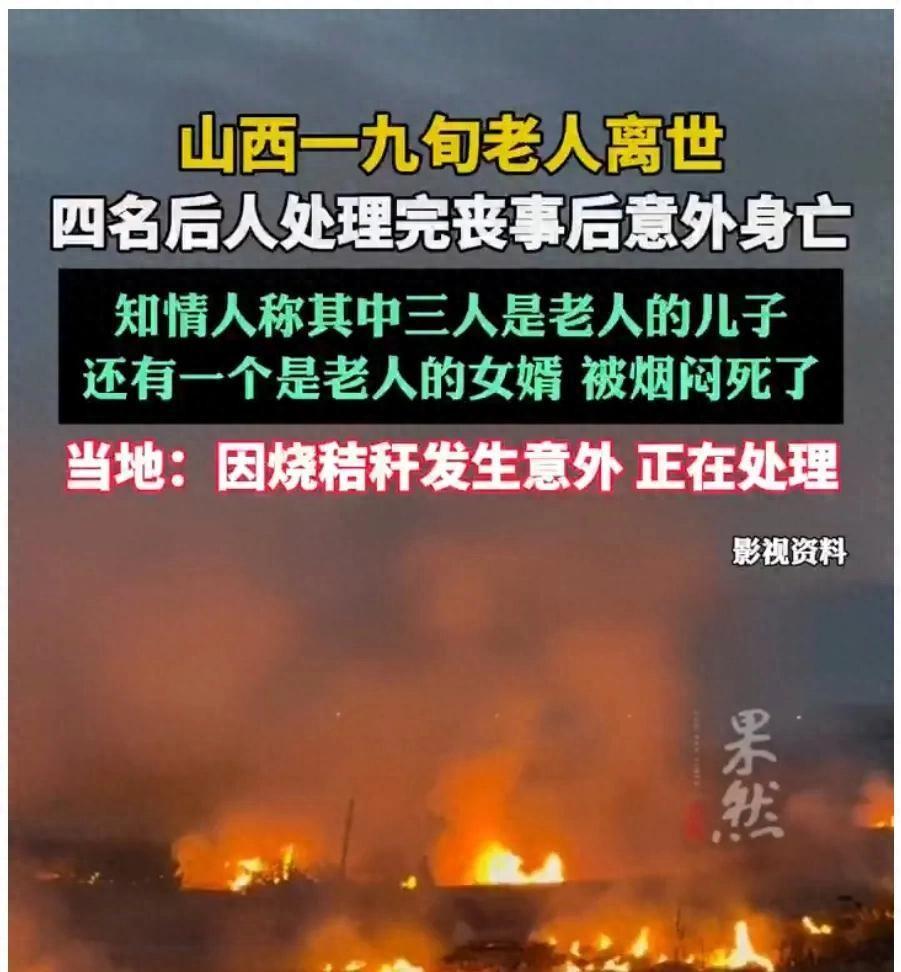 山西一九旬老人离世
四名后人处理完丧事后意外身亡

知情人称其中三人是老人的儿子
还有一个是老人的女婿 被烟闷死了

当地：因烧秸秆发生意外 正在处理

影视资料

果然